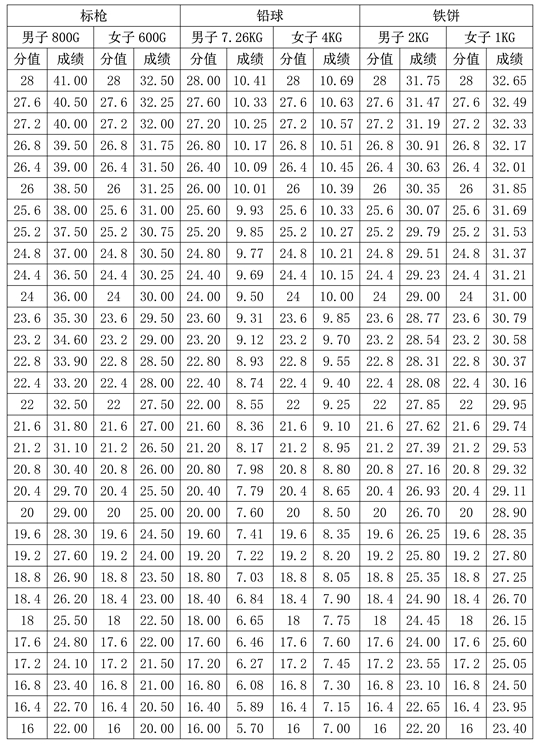 | 标枪 | | | | 铅球 | | | | 铁饼 | | | |
|---|---|---|---|---|---|---|---|---|---|---|---|
| 男子 800G | | 女子 600G | | 男子 7.26KG | | 女子 4KG | | 男子 2KG | | 女子 1KG | |
| 分值 | 成绩 | 分值 | 成绩 | 分值 | 成绩 | 分值 | 成绩 | 分值 | 成绩 | 分值 | 成绩 |
| 28 | 41.00 | 28 | 32.50 | 28.00 | 10.41 | 28 | 10.69 | 28 | 31.75 | 28 | 32.65 |
| 27.6 | 40.50 | 27.6 | 32.25 | 27.60 | 10.33 | 27.6 | 10.63 | 27.6 | 31.47 | 27.6 | 32.49 |
| 27.2 | 40.00 | 27.2 | 32.00 | 27.20 | 10.25 | 27.2 | 10.57 | 27.2 | 31.19 | 27.2 | 32.33 |
| 26.8 | 39.50 | 26.8 | 31.75 | 26.80 | 10.17 | 26.8 | 10.51 | 26.8 | 30.91 | 26.8 | 32.17 |
| 26.4 | 39.00 | 26.4 | 31.50 | 26.40 | 10.09 | 26.4 | 10.45 | 26.4 | 30.63 | 26.4 | 32.01 |
| 26 | 38.50 | 26 | 31.25 | 26.00 | 10.01 | 26 | 10.39 | 26 | 30.35 | 26 | 31.85 |
| 25.6 | 38.00 | 25.6 | 31.00 | 25.60 | 9.93 | 25.6 | 10.33 | 25.6 | 30.07 | 25.6 | 31.69 |
| 25.2 | 37.50 | 25.2 | 30.75 | 25.20 | 9.85 | 25.2 | 10.27 | 25.2 | 29.79 | 25.2 | 31.53 |
| 24.8 | 37.00 | 24.8 | 30.50 | 24.80 | 9.77 | 24.8 | 10.21 | 24.8 | 29.51 | 24.8 | 31.37 |
| 24.4 | 36.50 | 24.4 | 30.25 | 24.40 | 9.69 | 24.4 | 10.15 | 24.4 | 29.23 | 24.4 | 31.21 |
| 24 | 36.00 | 24 | 30.00 | 24.00 | 9.50 | 24 | 10.00 | 24 | 29.00 | 24 | 31.00 |
| 23.6 | 35.30 | 23.6 | 29.50 | 23.60 | 9.31 | 23.6 | 9.85 | 23.6 | 28.77 | 23.6 | 30.79 |
| 23.2 | 34.60 | 23.2 | 29.00 | 23.20 | 9.12 | 23.2 | 9.70 | 23.2 | 28.54 | 23.2 | 30.58 |
| 22.8 | 33.90 | 22.8 | 28.50 | 22.80 | 8.93 | 22.8 | 9.55 | 22.8 | 28.31 | 22.8 | 30.37 |
| 22.4 | 33.20 | 22.4 | 28.00 | 22.40 | 8.74 | 22.4 | 9.40 | 22.4 | 28.08 | 22.4 | 30.16 |
| 22 | 32.50 | 22 | 27.50 | 22.00 | 8.55 | 22 | 9.25 | 22 | 27.85 | 22 | 29.95 |
| 21.6 | 31.80 | 21.6 | 27.00 | 21.60 | 8.36 | 21.6 | 9.10 | 21.6 | 27.62 | 21.6 | 29.74 |
| 21.2 | 31.10 | 21.2 | 26.50 | 21.20 | 8.17 | 21.2 | 8.95 | 21.2 | 27.39 | 21.2 | 29.53 |
| 20.8 | 30.40 | 20.8 | 26.00 | 20.80 | 7.98 | 20.8 | 8.80 | 20.8 | 27.16 | 20.8 | 29.32 |
| 20.4 | 29.70 | 20.4 | 25.50 | 20.40 | 7.79 | 20.4 | 8.65 | 20.4 | 26.93 | 20.4 | 29.11 |
| 20 | 29.00 | 20 | 25.00 | 20.00 | 7.60 | 20 | 8.50 | 20 | 26.70 | 20 | 28.90 |
| 19.6 | 28.30 | 19.6 | 24.50 | 19.60 | 7.41 | 19.6 | 8.35 | 19.6 | 26.25 | 19.6 | 28.35 |
| 19.2 | 27.60 | 19.2 | 24.00 | 19.20 | 7.22 | 19.2 | 8.20 | 19.2 | 25.80 | 19.2 | 27.80 |
| 18.8 | 26.90 | 18.8 | 23.50 | 18.80 | 7.03 | 18.8 | 8.05 | 18.8 | 25.35 | 18.8 | 27.25 |
| 18.4 | 26.20 | 18.4 | 23.00 | 18.40 | 6.84 | 18.4 | 7.90 | 18.4 | 24.90 | 18.4 | 26.70 |
| 18 | 25.50 | 18 | 22.50 | 18.00 | 6.65 | 18 | 7.75 | 18 | 24.45 | 18 | 26.15 |
| 17.6 | 24.80 | 17.6 | 22.00 | 17.60 | 6.46 | 17.6 | 7.60 | 17.6 | 24.00 | 17.6 | 25.60 |
| 17.2 | 24.10 | 17.2 | 21.50 | 17.20 | 6.27 | 17.2 | 7.45 | 17.2 | 23.55 | 17.2 | 25.05 |
| 16.8 | 23.40 | 16.8 | 21.00 | 16.80 | 6.08 | 16.8 | 7.30 | 16.8 | 23.10 | 16.8 | 24.50 |
| 16.4 | 22.70 | 16.4 | 20.50 | 16.40 | 5.89 | 16.4 | 7.15 | 16.4 | 22.65 | 16.4 | 23.95 |
| 16 | 22.00 | 16 | 20.00 | 16.00 | 5.70 | 16 | 7.00 | 16 | 22.20 | 16 | 23.40 |